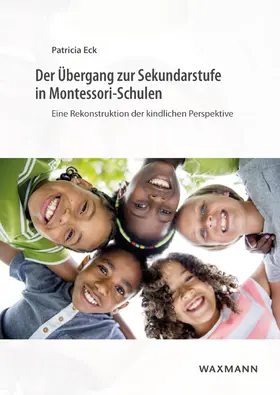 Patricia Eck

Der Übergang zur Sekundarstufe in Montessori-Schulen

Eine Rekonstruktion der kindlichen Perspektive

WAXMANN